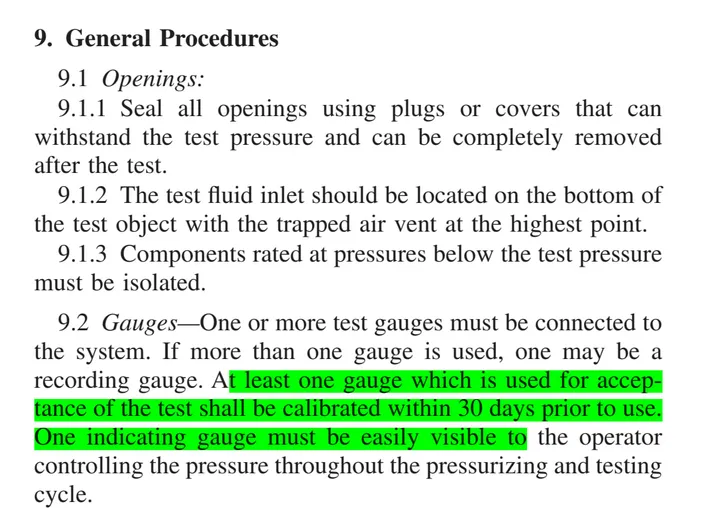 9. General Procedures

9.1 Openings:

9.1.1 Seal all openings using plugs or covers that can withstand the test pressure and can be completely removed after the test.

9.1.2 The test fluid inlet should be located on the bottom of the test object with the trapped air vent at the highest point.

9.1.3 Components rated at pressures below the test pressure must be isolated.

9.2 Gauges—One or more test gauges must be connected to the system. If more than one gauge is used, one may be a recording gauge. At least one gauge which is used for acceptance of the test shall be calibrated within 30 days prior to use. One indicating gauge must be easily visible to the operator controlling the pressure throughout the pressurizing and testing cycle.